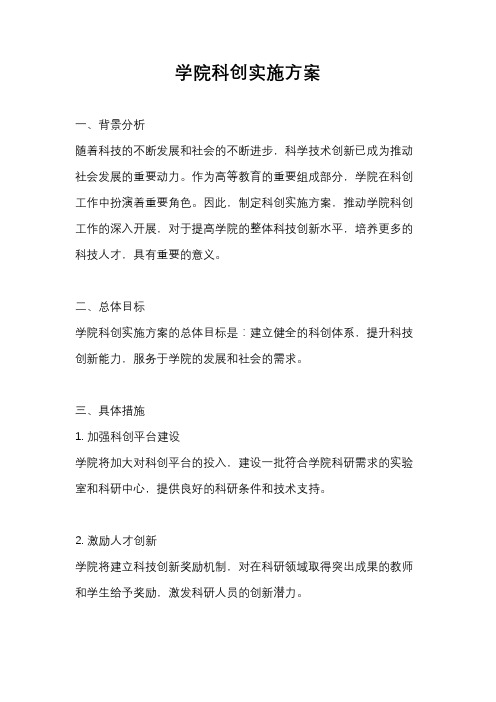 学院科创实施方案

一、背景分析

随着科技的不断发展和社会的不断进步，科学技术创新已成为推动社会发展的重要动力。作为高等教育的重要组成部分，学院在科创工作中扮演着重要角色。因此，制定科创实施方案，推动学院科创工作的深入开展，对于提高学院的整体科技创新水平，培养更多的科技人才，具有重要的意义。

二、总体目标

学院科创实施方案的总体目标是：建立健全的科创体系，提升科技创新能力，服务于学院的发展和社会的需求。

三、具体措施

1. 加强科创平台建设

学院将加大对科创平台的投入，建设一批符合学院科研需求的实验室和科研中心，提供良好的科研条件和技术支持。

2. 激励人才创新

学院将建立科技创新奖励机制，对在科研领域取得突出成果的教师和学生给予奖励，激发科研人员的创新潜力。